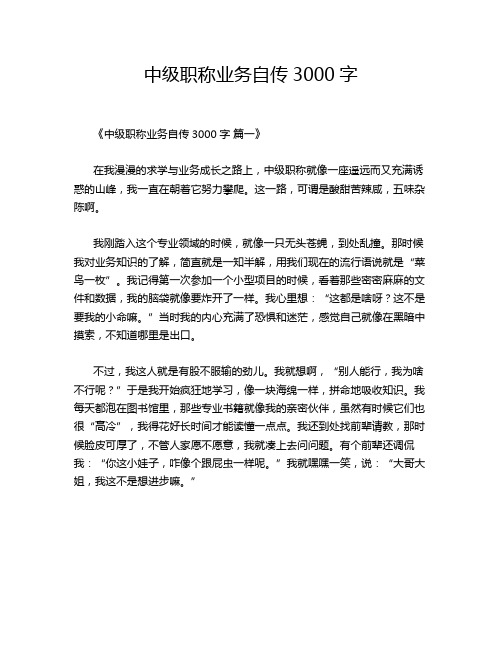 中级职称业务自传 3000 字

《中级职称业务自传 3000 字 篇一》

在我漫漫的求学与业务成长之路上，中级职称就像一座遥远而又充满诱惑的山峰，我一直在朝着它努力攀爬。这一路，可谓是酸甜苦辣咸，五味杂陈啊。

我刚踏入这个专业领域的时候，就像一只无头苍蝇，到处乱撞。那时候我对业务知识的了解，简直就是一知半解，用我们现在的流行语说就是“菜鸟一枚”。我记得第一次参加一个小型项目的时候，看着那些密密麻麻的文件和数据，我的脑袋就像要炸开了一样。我心里想：“这都是啥呀？这不是要我的小命嘛。”当时我的内心充满了恐惧和迷茫，感觉自己就像在黑暗中摸索，不知道哪里是出口。

不过，我这人就是有股不服输的劲儿。我就想啊，“别人能行，我为啥不行呢？”于是我开始疯狂地学习，像一块海绵一样，拼命地吸收知识。我每天都泡在图书馆里，那些专业书籍就像我的亲密伙伴，虽然有时候它们也很“高冷”，我得花好长时间才能读懂一点点。我还到处找前辈请教，那时候脸皮可厚了，不管人家愿不愿意，我就凑上去问问题。有个前辈还调侃我：“你这小娃子，咋像个跟屁虫一样呢。”我就嘿嘿一笑，说：“大哥大姐，我这不是想进步嘛。”